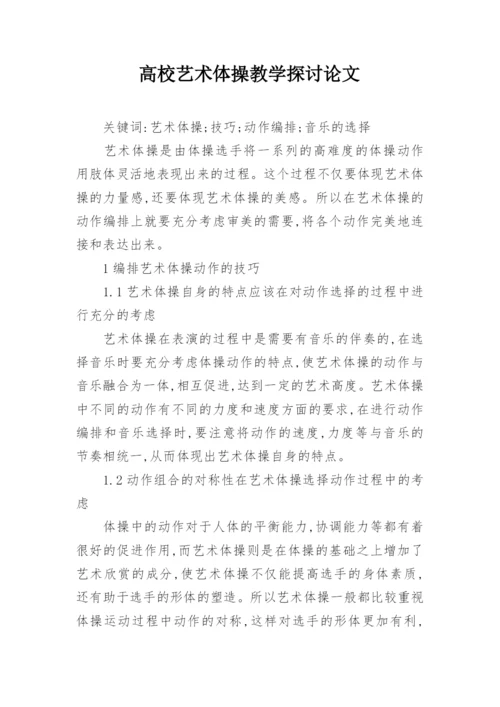 高校艺术体操教学探讨论文

关键词:艺术体操;技巧;动作编排;音乐的选择

艺术体操是由体操选手将一系列的高难度的体操动作用肢体灵活地表现出来的过程。这个过程不仅要体现艺术体操的力量感,还要体现艺术体操的美感。所以在艺术体操的动作编排上就要充分考虑审美的需要,将各个动作完美地连接和表达出来。

1 编排艺术体操动作的技巧

1.1 艺术体操自身的特点应该在对动作选择的过程中进行充分的考虑

艺术体操在表演的过程中是需要有音乐的伴奏的,在选择音乐时要充分考虑体操动作的特点,使艺术体操的动作与音乐融合为一体,相互促进,达到一定的艺术高度。艺术体操中不同的动作有不同的力度和速度方面的要求,在进行动作编排和音乐选择时,要注意将动作的速度,力度等与音乐的节奏相统一,从而体现出艺术体操自身的特点。

1.2 动作组合的对称性在艺术体操选择动作过程中的考虑

体操中的动作对于人体的平衡能力,协调能力等都有着很好的促进作用,而艺术体操则是在体操的基础之上增加了艺术欣赏的成分,使艺术体操不仅能提高选手的身体素质,还有助于选手的形体的塑造。所以艺术体操一般都比较重视体操运动过程中动作的对称,这样对选手的形体更加有利,